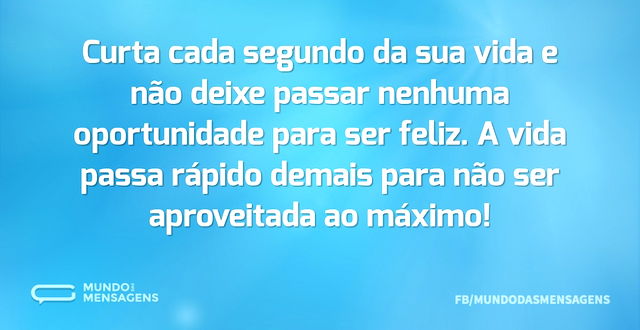 Curta cada segundo da sua vida e não deixe passar nenhuma oportunidade para ser feliz. A vida passa rápido demais para não ser aproveitada ao máximo!

MUNDO DAS MENSAGENS

FB/MUNDODASMENSAGENS